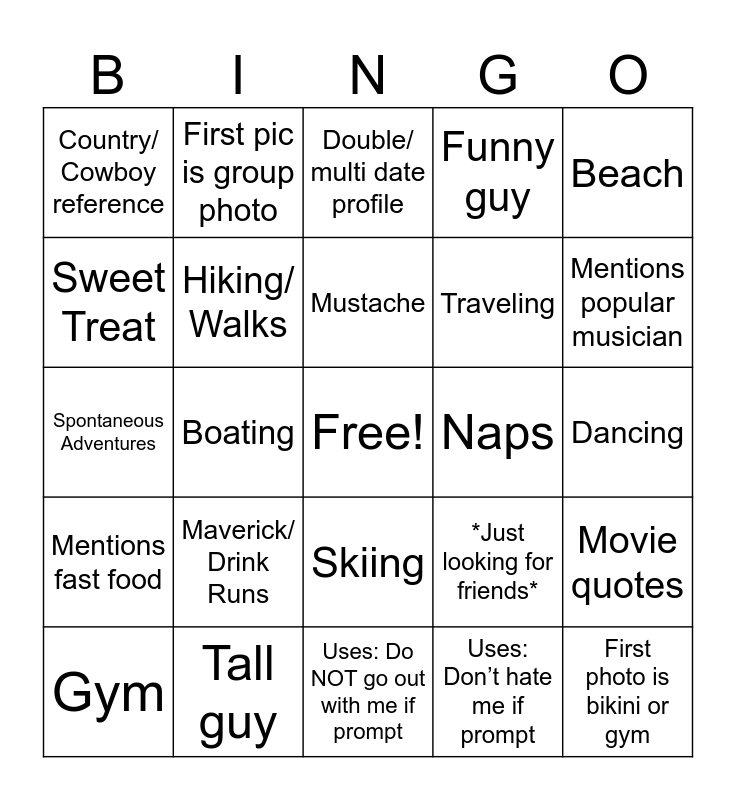 | B | I | N | G | O |
|---|---|---|---|---|
| Country/ Cowboy reference | First pic is group photo | Double/ multi date profile | Funny guy | Beach |
| Sweet Treat | Hiking/ Walks | Mustache | Traveling | Mentions popular musician |
| Spontaneous Adventures | Boating | Free! | Naps | Dancing |
| Mentions fast food | Maverick/ Drink Runs | Skiing | *Just looking for friends* | Movie quotes |
| Gym | Tall guy | Uses: Do NOT go out with me if prompt | Uses: Don't hate me if prompt | First photo is bikini or gym |